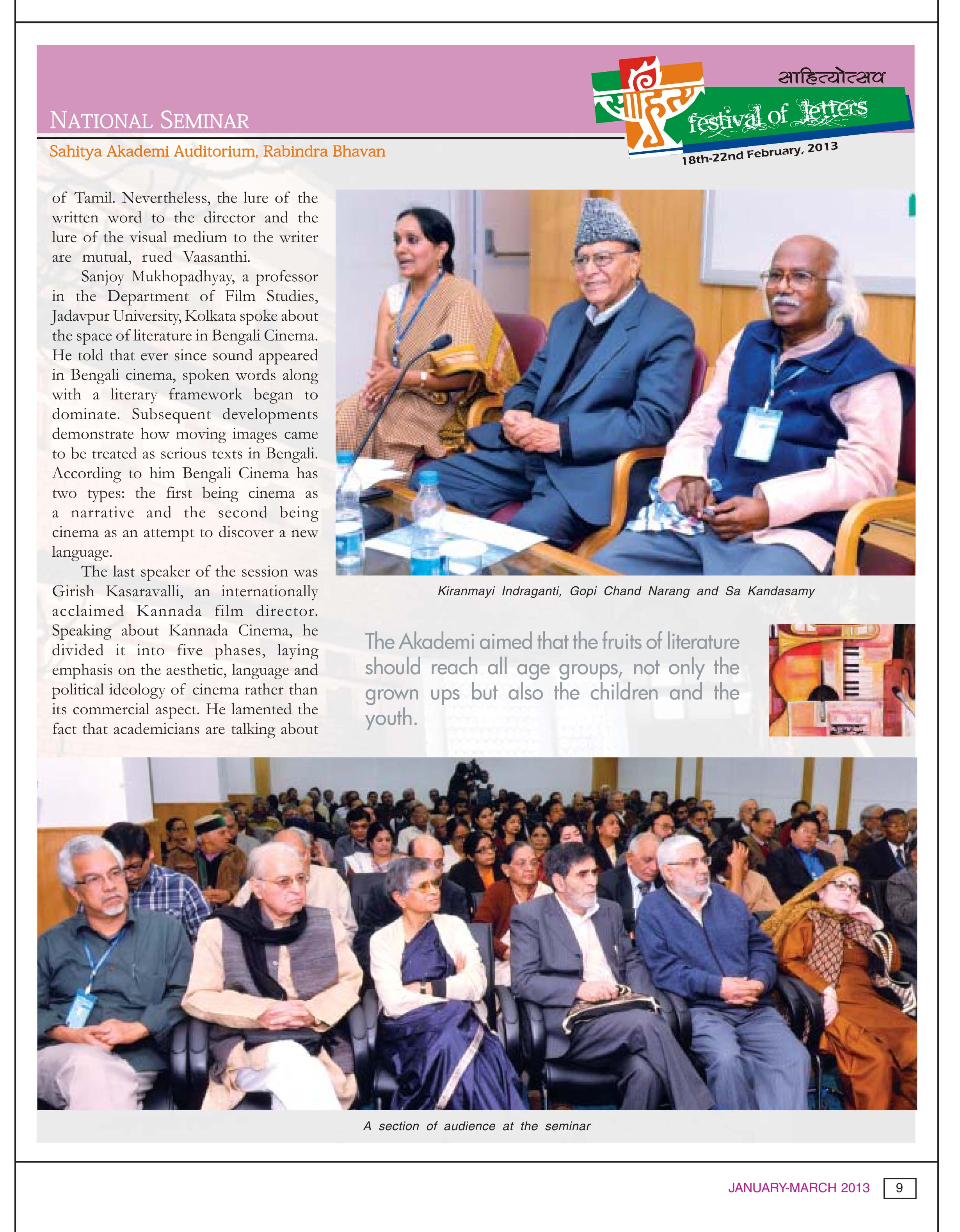 NATIONAL SEMINAR

Sahitya Akademi Auditorium, Rabindra Bhavan

साहित्योत्सव

साहित्य

festival of letters

18th-22nd February, 2013

of Tamil. Nevertheless, the lure of the written word to the director and the lure of the visual medium to the writer are mutual, rued Vaasanthi.

Sanjoy Mukhopadhyay, a professor in the Department of Film Studies, Jadavpur University, Kolkata spoke about the space of literature in Bengali Cinema. He told that ever since sound appeared in Bengali cinema, spoken words along with a literary framework began to dominate. Subsequent developments demonstrate how moving images came to be treated as serious texts in Bengali. According to him Bengali Cinema has two types: the first being cinema as a narrative and the second being cinema as an attempt to discover a new language.

The last speaker of the session was Girish Kasaravalli, an internationally acclaimed Kannada film director. Speaking about Kannada Cinema, he divided it into five phases, laying emphasis on the aesthetic, language and political ideology of cinema rather than its commercial aspect. He lamented the fact that academicians are talking about

Kiranmayi Indraganti, Gopi Chand Narang and Sa Kandasamy

The Akademi aimed that the fruits of literature should reach all age groups, not only the grown ups but also the children and the youth.

A section of audience at the seminar

JANUARY-MARCH 2013 9